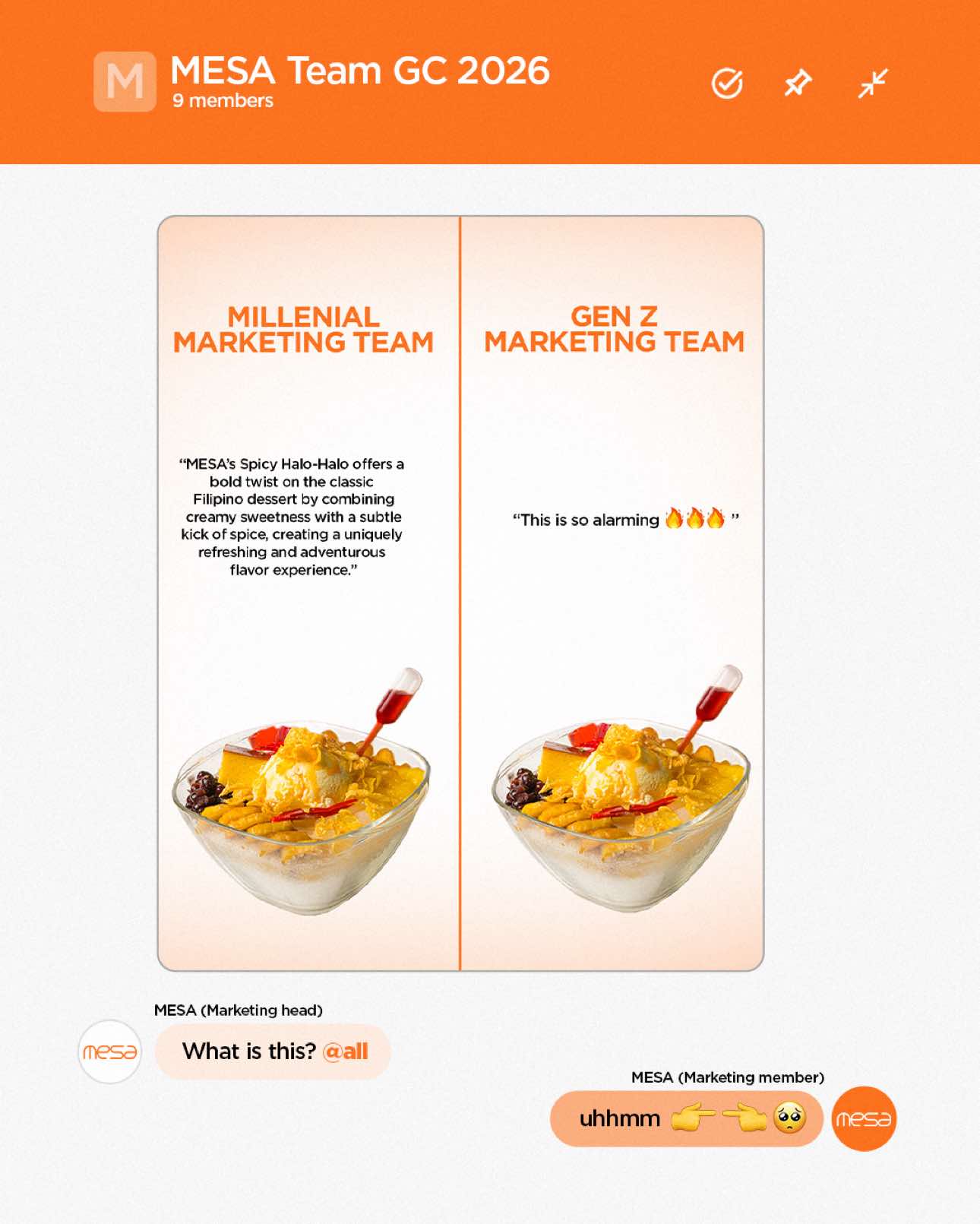 M MESA Team GC 2026
9 members

MILLENIAL MARKETING TEAM

"MESA's Spicy Halo-Halo offers a bold twist on the classic Filipino dessert by combining creamy sweetness with a subtle kick of spice, creating a uniquely refreshing and adventurous flavor experience."

GEN Z MARKETING TEAM

"This is so alarming 🔥🔥🔥 "

MESA (Marketing head)

mesa

What is this? @all

MESA (Marketing member)

uhhmm 👉👈🥺

mesa